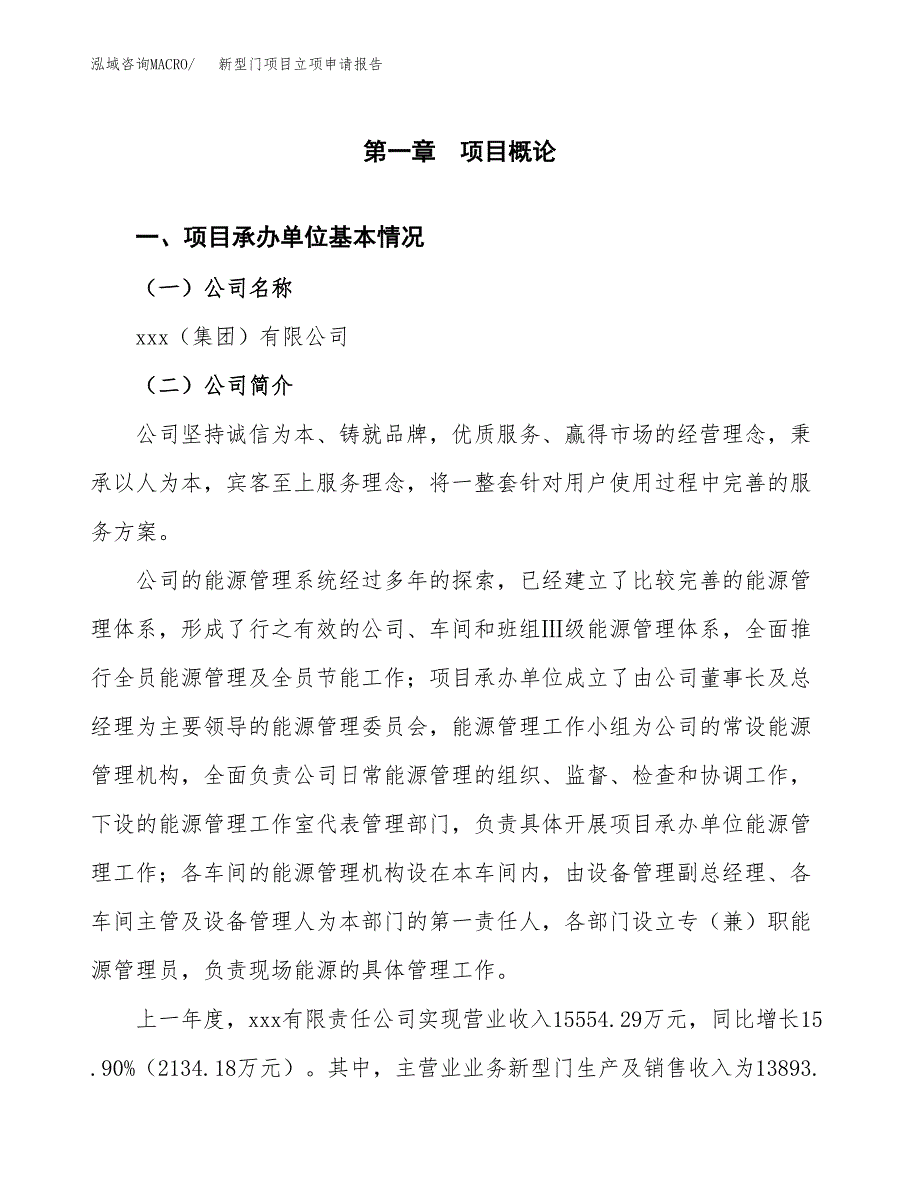 泓域咨询MACRO/　新型门项目立项申请报告

第一章　项目概论

一、项目承办单位基本情况

（一）公司名称

xxx（集团）有限公司

（二）公司简介

公司坚持诚信为本、铸就品牌，优质服务、赢得市场的经营理念，秉承以人为本，宾客至上服务理念，将一整套针对用户使用过程中完善的服务方案。

公司的能源管理系统经过多年的探索，已经建立了比较完善的能源管理体系，形成了行之有效的公司、车间和班组Ⅲ级能源管理体系，全面推行全员能源管理及全员节能工作；项目承办单位成立了由公司董事长及总经理为主要领导的能源管理委员会，能源管理工作小组为公司的常设能源管理机构，全面负责公司日常能源管理的组织、监督、检查和协调工作，下设的能源管理工作室代表管理部门，负责具体开展项目承办单位能源管理工作；各车间的能源管理机构设在本车间内，由设备管理副总经理、各车间主管及设备管理人为本部门的第一责任人，各部门设立专（兼）职能源管理员，负责现场能源的具体管理工作。

上一年度，xxx有限责任公司实现营业收入15554.29万元，同比增长15.90%（2134.18万元）。其中，主营业业务新型门生产及销售收入为13893.